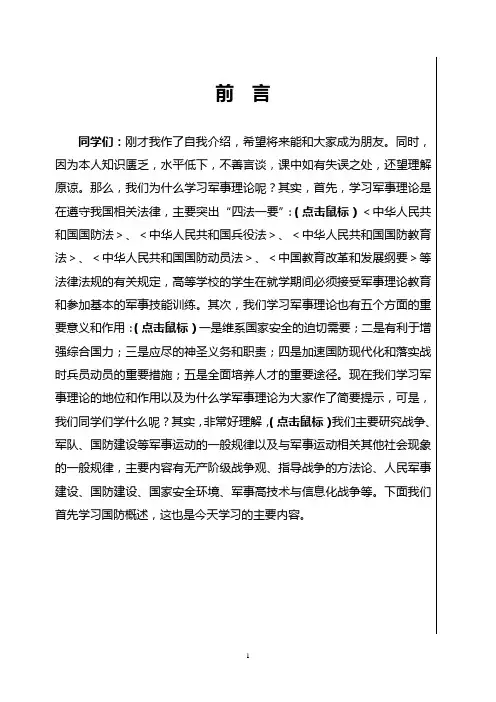 前 言

同学们：刚才我作了自我介绍，希望将来能和大家成为朋友。同时，因为本人知识匮乏，水平低下，不善言谈，课中如有失误之处，还望理解原谅。那么，我们为什么学习军事理论呢？其实，首先，学习军事理论是在遵守我国相关法律，主要突出“四法一要”：（点击鼠标）＜中华人民共和国国防法＞、＜中华人民共和国兵役法＞、＜中华人民共和国国防教育法＞、＜中华人民共和国国防动员法＞、＜中国教育改革和发展纲要＞等法律法规的有关规定，高等学校的学生在就学期间必须接受军事理论教育和参加基本的军事技能训练。其次，我们学习军事理论也有五个方面的重要意义和作用：（点击鼠标）一是维系国家安全的迫切需要；二是有利于增强综合国力；三是应尽的神圣义务和职责；四是加速国防现代化和落实战时兵员动员的重要措施；五是全面培养人才的重要途径。现在我们学习军事理论的地位和作用以及为什么学军事理论为大家作了简要提示，可是，我们同学们学什么呢？其实，非常好理解，（点击鼠标）我们主要研究战争、军队、国防建设等军事运动的一般规律以及与军事运动相关其他社会现象的一般规律，主要内容有无产阶级战争观、指导战争的方法论、人民军事建设、国防建设、国家安全环境、军事高技术与信息化战争等。下面我们首先学习国防概述，这也是今天学习的主要内容。

1